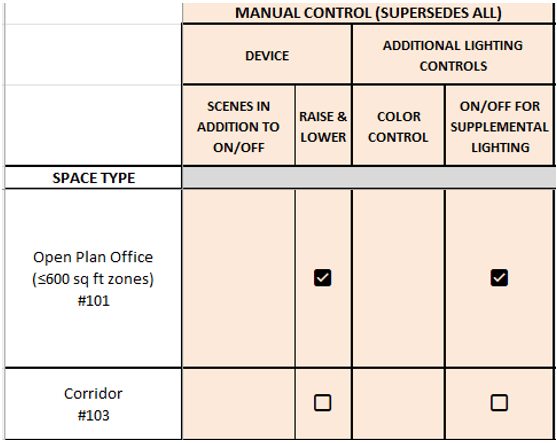 | | MANUAL CONTROL (SUPERSEDES ALL) | | | |
|---|---|---|---|---|
| | DEVICE | | ADDITIONAL LIGHTING CONTROLS | |
| | SCENES IN ADDITION TO ON/OFF | RAISE & LOWER | COLOR CONTROL | ON/OFF FOR SUPPLEMENTAL LIGHTING |
| SPACE TYPE | | | | |
| Open Plan Office (≤600 sq ft zones) #101 | | ☑ | | ☑ |
| Corridor #103 | | ☐ | | ☐ |